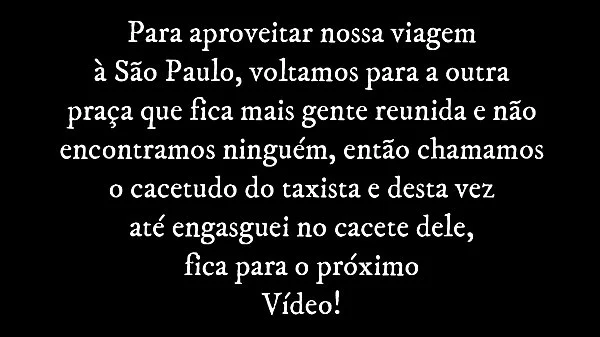 Para aproveitar nossa viagem à São Paulo, voltamos para a outra praça que fica mais gente reunida e não encontramos ninguém, então chamamos o cacetudo do taxista e desta vez até engasguei no cacete dele, fica para o próximo Vídeo!